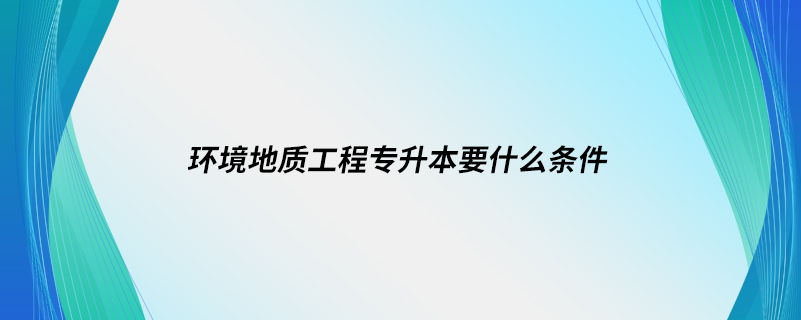 环境地质工程专升本要什么条件